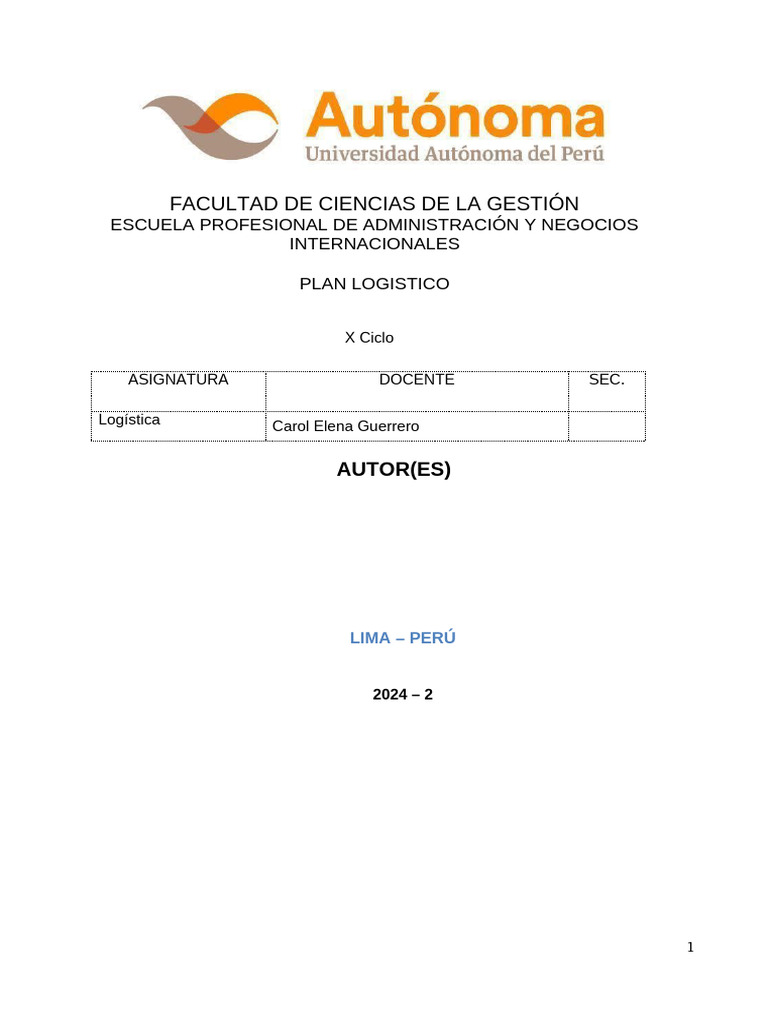 Autónoma
Universidad Autónoma del Perú

FACULTAD DE CIENCIAS DE LA GESTIÓN
ESCUELA PROFESIONAL DE ADMINISTRACIÓN Y NEGOCIOS INTERNACIONALES

PLAN LOGISTICO

X Ciclo

| ASIGNATURA | DOCENTE | SEC. |
|---|---|---|
| Logística | Carol Elena Guerrero | |

AUTOR(ES)

LIMA – PERÚ

2024 – 2

1